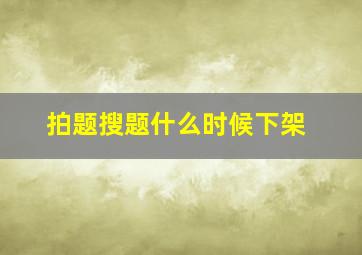 拍题搜题什么时候下架